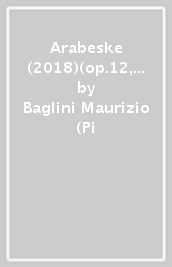 Arabeske (2018)(op.12,... by Baglini Maurizio (Pi